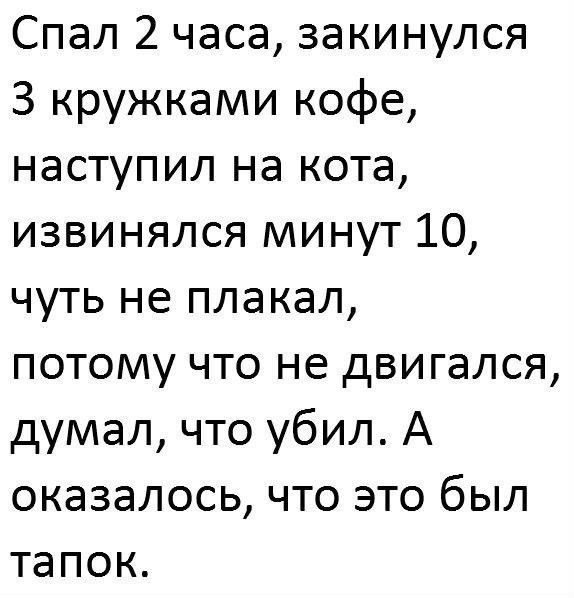 Спал 2 часа, закинулся 3 кружками кофе, наступил на кота, извинялся минут 10, чуть не плакал, потому что не двигался, думал, что убил. А оказалось, что это был тапок.